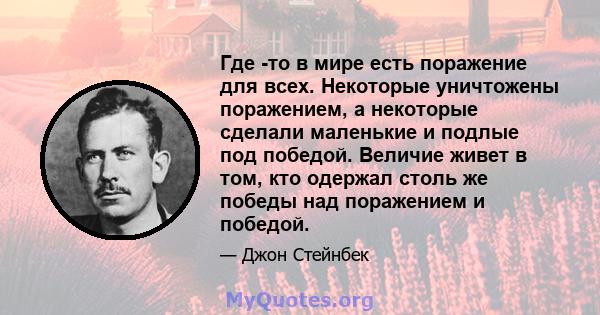 Где -то в мире есть поражение для всех. Некоторые уничтожены поражением, а некоторые сделали маленькие и подлые под победой. Величие живет в том, кто одержал столь же победы над поражением и победой.

— Джон Стейнбек

MyQuotes.org